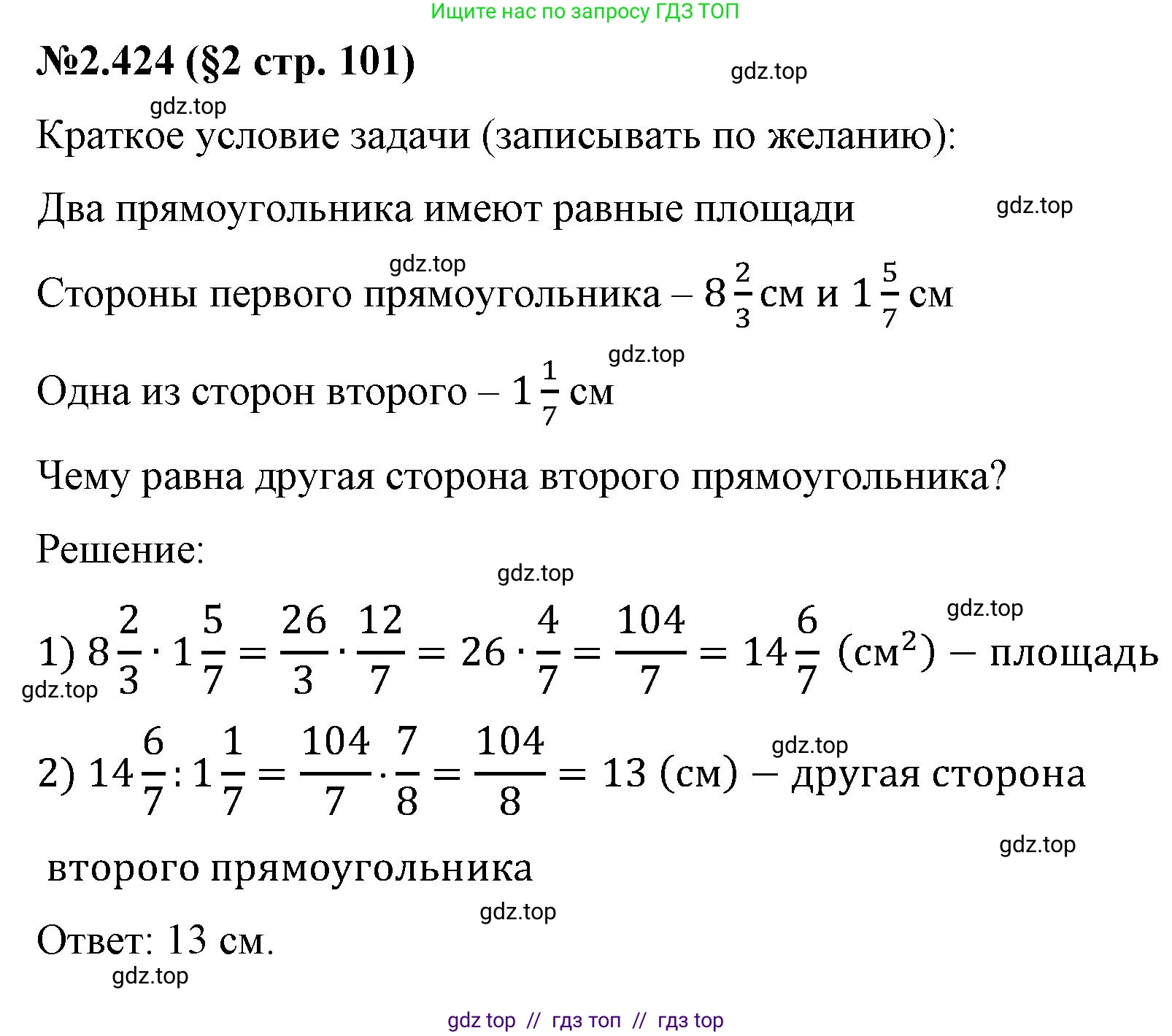 Ищите нас по запросу ГДЗ ТОП

№2.424 (§2 стр. 101)

gdz.top

gdz.top

Краткое условие задачи (записывать по желанию):

Два прямоугольника имеют равные площади

gdz.top

gdz.top

Стороны первого прямоугольника – $8\frac{2}{3}$ см и $1\frac{5}{7}$ см

gdz.top

Одна из сторон второго – $1\frac{1}{7}$ см

Чему равна другая сторона второго прямоугольника?

Решение:

gdz.top

gdz.top

1) $8\frac{2}{3} \cdot 1\frac{5}{7} = \frac{26}{3} \cdot \frac{12}{7} = 26 \cdot \frac{4}{7} = \frac{104}{7} = 14\frac{6}{7}$ (см$^2$) – площадь

gdz.top

gdz.top

2) $14\frac{6}{7} : 1\frac{1}{7} = \frac{104}{7} \cdot \frac{7}{8} = \frac{104}{8} = 13$ (см) – другая сторона второго прямоугольника

gdz.top

gdz.top

Ответ: 13 см.

gdz.top

gdz top // гдз топ // гдз top